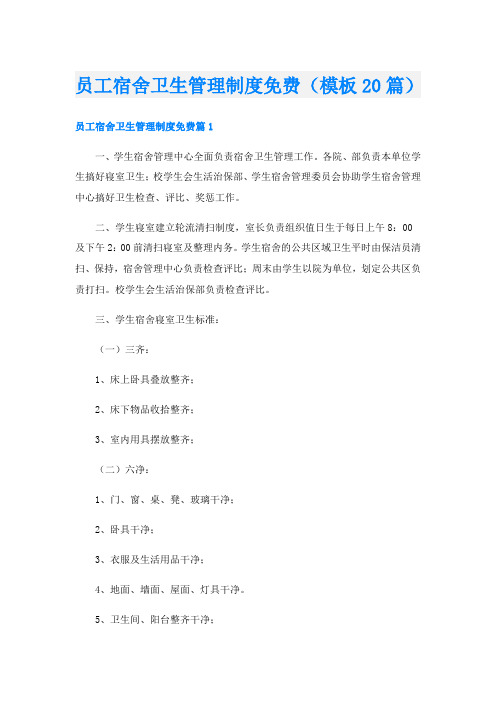 员工宿舍卫生管理制度免费（模板20篇）

员工宿舍卫生管理制度免费篇1

一、学生宿舍管理中心全面负责宿舍卫生管理工作。各院、部负责本单位学生搞好寝室卫生；校学生会生活治保部、学生宿舍管理委员会协助学生宿舍管理中心搞好卫生检查、评比、奖惩工作。

二、学生寝室建立轮流清扫制度，室长负责组织值日生于每日上午8：00及下午2：00前清扫寝室及整理内务。学生宿舍的公共区域卫生平时由保洁员清扫、保持，宿舍管理中心负责检查评比；周末由学生以院为单位，划定公共区负责打扫。校学生会生活治保部负责检查评比。

三、学生宿舍寝室卫生标准：

（一）三齐：

1、床上卧具叠放整齐；

2、床下物品收拾整齐；

3、室内用具摆放整齐；

（二）六净：

1、门、窗、桌、凳、玻璃干净；

2、卧具干净；

3、衣服及生活用品干净；

4、地面、墙面、屋面、灯具干净。

5、卫生间、阳台整齐干净；